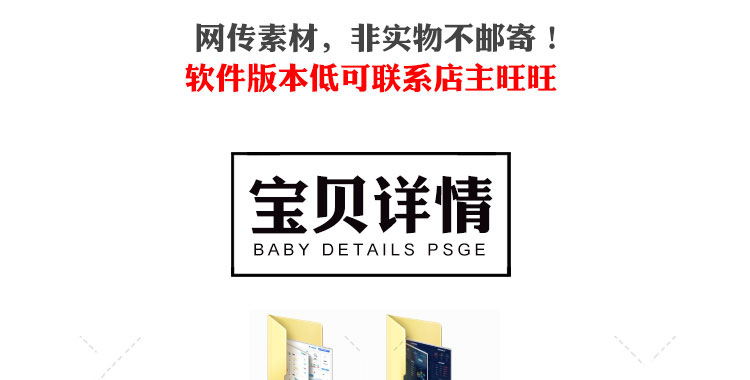 网传素材，非实物不邮寄！
软件版本低可联系店主旺旺

宝贝详情
BABY DETAILS PSGE